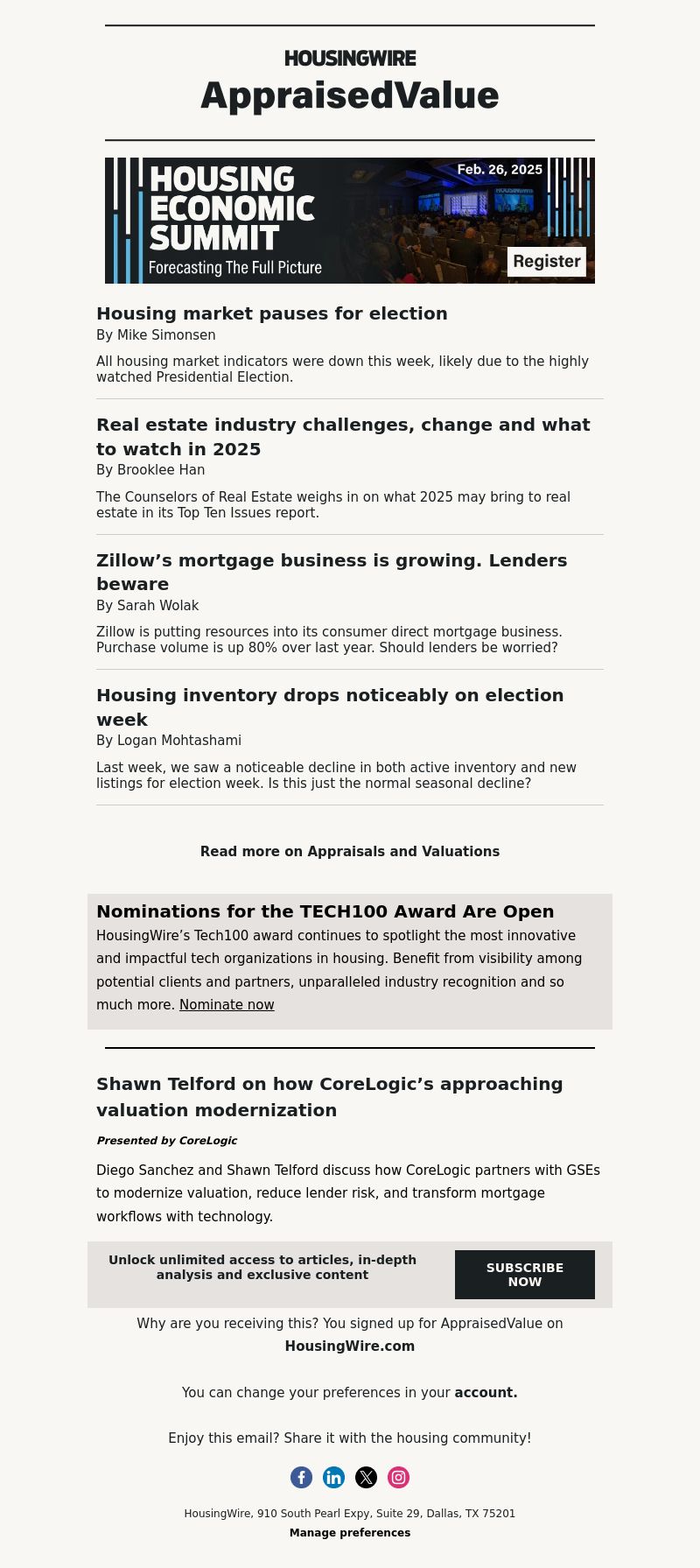 HOUSINGWIRE
AppraisedValue

HOUSING ECONOMIC SUMMIT
Forecasting The Full Picture
Feb. 26, 2025
Register

Housing market pauses for election
By Mike Simonsen

All housing market indicators were down this week, likely due to the highly watched Presidential Election.

Real estate industry challenges, change and what to watch in 2025
By Brooklee Han

The Counselors of Real Estate weighs in on what 2025 may bring to real estate in its Top Ten Issues report.

Zillow’s mortgage business is growing. Lenders beware
By Sarah Wolak

Zillow is putting resources into its consumer direct mortgage business. Purchase volume is up 80% over last year. Should lenders be worried?

Housing inventory drops noticeably on election week
By Logan Mohtashami

Last week, we saw a noticeable decline in both active inventory and new listings for election week. Is this just the normal seasonal decline?

Read more on Appraisals and Valuations

Nominations for the TECH100 Award Are Open
HousingWire’s Tech100 award continues to spotlight the most innovative and impactful tech organizations in housing. Benefit from visibility among potential clients and partners, unparalleled industry recognition and so much more. Nominate now

Shawn Telford on how CoreLogic’s approaching valuation modernization

Presented by CoreLogic

Diego Sanchez and Shawn Telford discuss how CoreLogic partners with GSEs to modernize valuation, reduce lender risk, and transform mortgage workflows with technology.

Unlock unlimited access to articles, in-depth analysis and exclusive content
SUBSCRIBE NOW

Why are you receiving this? You signed up for AppraisedValue on HousingWire.com

You can change your preferences in your account.

Enjoy this email? Share it with the housing community!

HousingWire, 910 South Pearl Expy, Suite 29, Dallas, TX 75201
Manage preferences